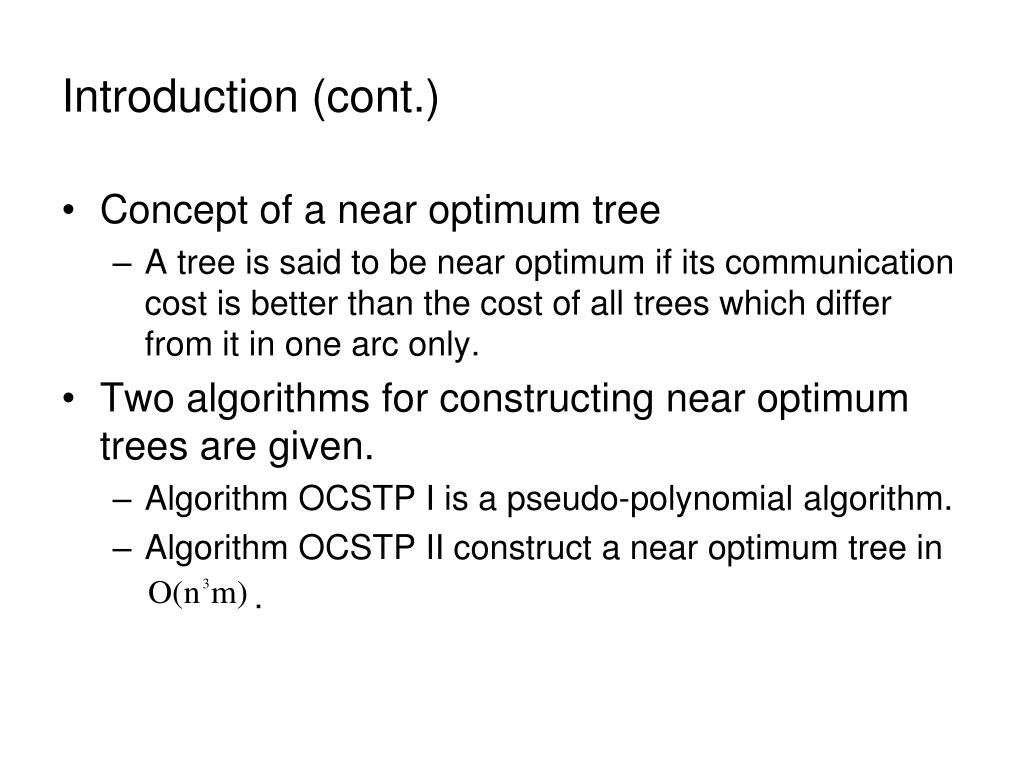 Introduction (cont.)

• Concept of a near optimum tree
 – A tree is said to be near optimum if its communication cost is better than the cost of all trees which differ from it in one arc only.
• Two algorithms for constructing near optimum trees are given.
 – Algorithm OCSTP I is a pseudo-polynomial algorithm.
 – Algorithm OCSTP II construct a near optimum tree in $O(n^3m)$ .